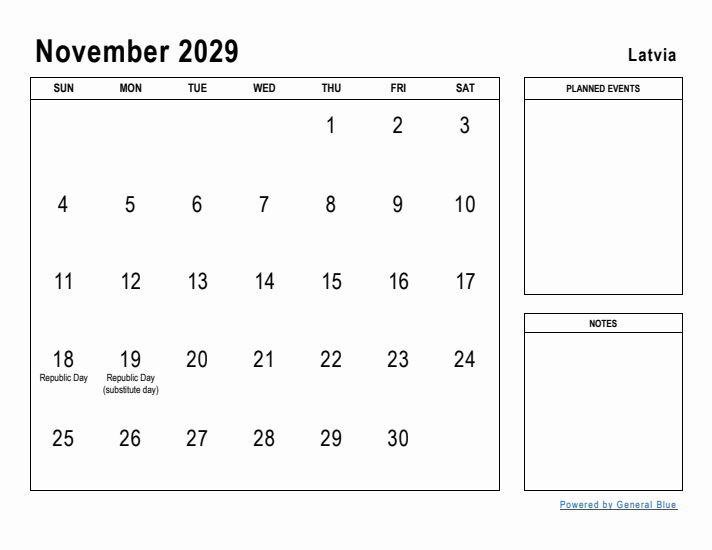 November 2029

Latvia

| SUN | MON | TUE | WED | THU | FRI | SAT |
|---|---|---|---|---|---|---|
| | | | | 1 | 2 | 3 |
| 4 | 5 | 6 | 7 | 8 | 9 | 10 |
| 11 | 12 | 13 | 14 | 15 | 16 | 17 |
| 18 Republic Day | 19 Republic Day (substitute day) | 20 | 21 | 22 | 23 | 24 |
| 25 | 26 | 27 | 28 | 29 | 30 | |

PLANNED EVENTS

NOTES

Powered by General Blue